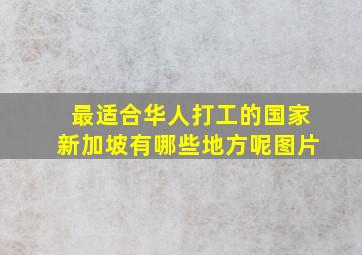 最适合华人打工的国家
新加坡有哪些地方呢图片